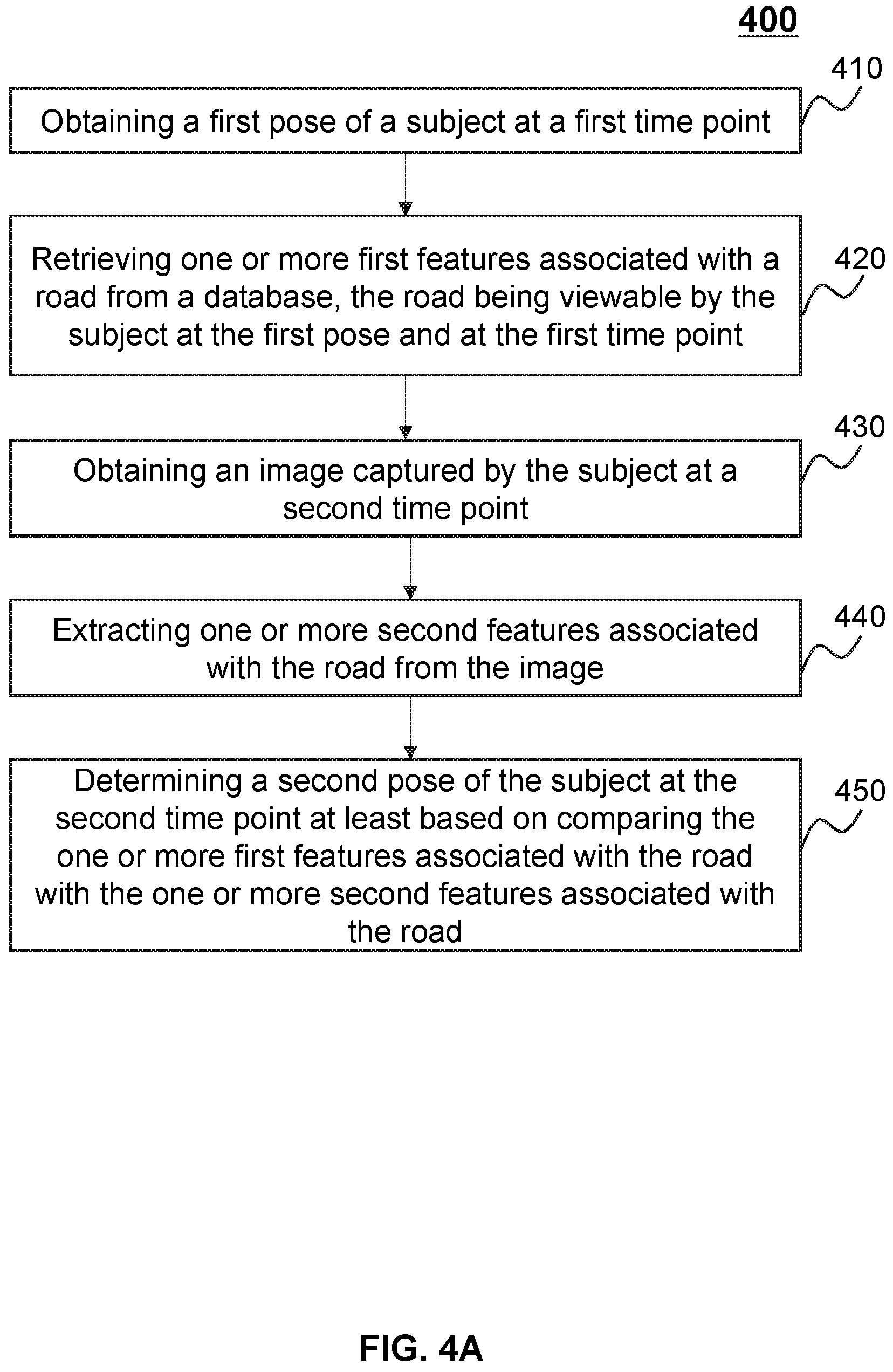 400

410

Obtaining a first pose of a subject at a first time point

420

Retrieving one or more first features associated with a road from a database, the road being viewable by the subject at the first pose and at the first time point

430

Obtaining an image captured by the subject at a second time point

440

Extracting one or more second features associated with the road from the image

450

Determining a second pose of the subject at the second time point at least based on comparing the one or more first features associated with the road with the one or more second features associated with the road

FIG. 4A